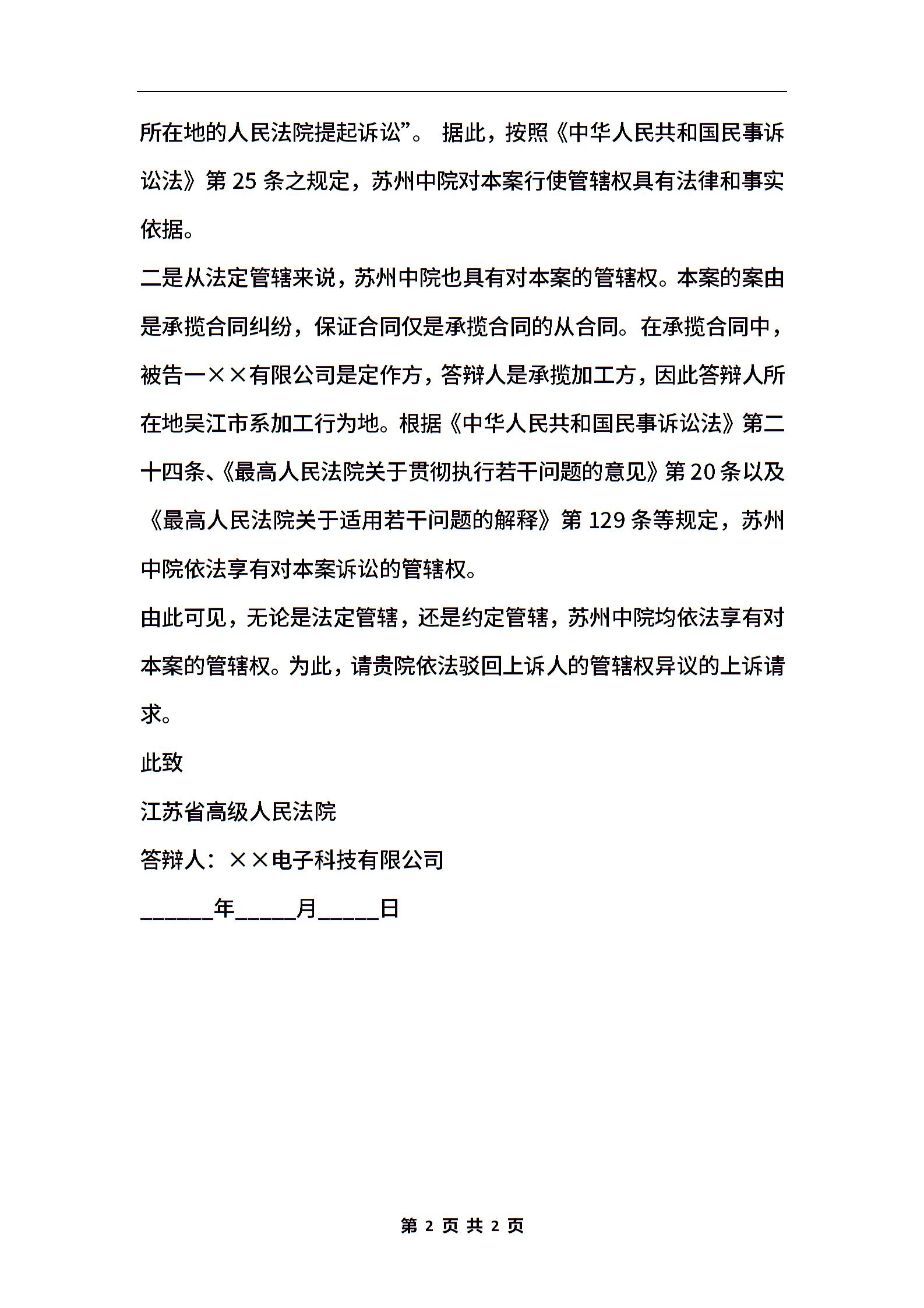 所在地的人民法院提起诉讼”。 据此，按照《中华人民共和国民事诉讼法》第 25 条之规定，苏州中院对本案行使管辖权具有法律和事实依据。

二是从法定管辖来说，苏州中院也具有对本案的管辖权。本案的案由是承揽合同纠纷，保证合同仅是承揽合同的从合同。在承揽合同中，被告一××有限公司是定作方，答辩人是承揽加工方，因此答辩人所在地吴江市系加工行为地。根据《中华人民共和国民事诉讼法》第二十四条、《最高人民法院关于贯彻执行若干问题的意见》第 20 条以及《最高人民法院关于适用若干问题的解释》第 129 条等规定，苏州中院依法享有对本案诉讼的管辖权。

由此可见，无论是法定管辖，还是约定管辖，苏州中院均依法享有对本案的管辖权。为此，请贵院依法驳回上诉人的管辖权异议的上诉请求。

此致

江苏省高级人民法院

答辩人：××电子科技有限公司

______年_____月_____日

第 2 页 共 2 页